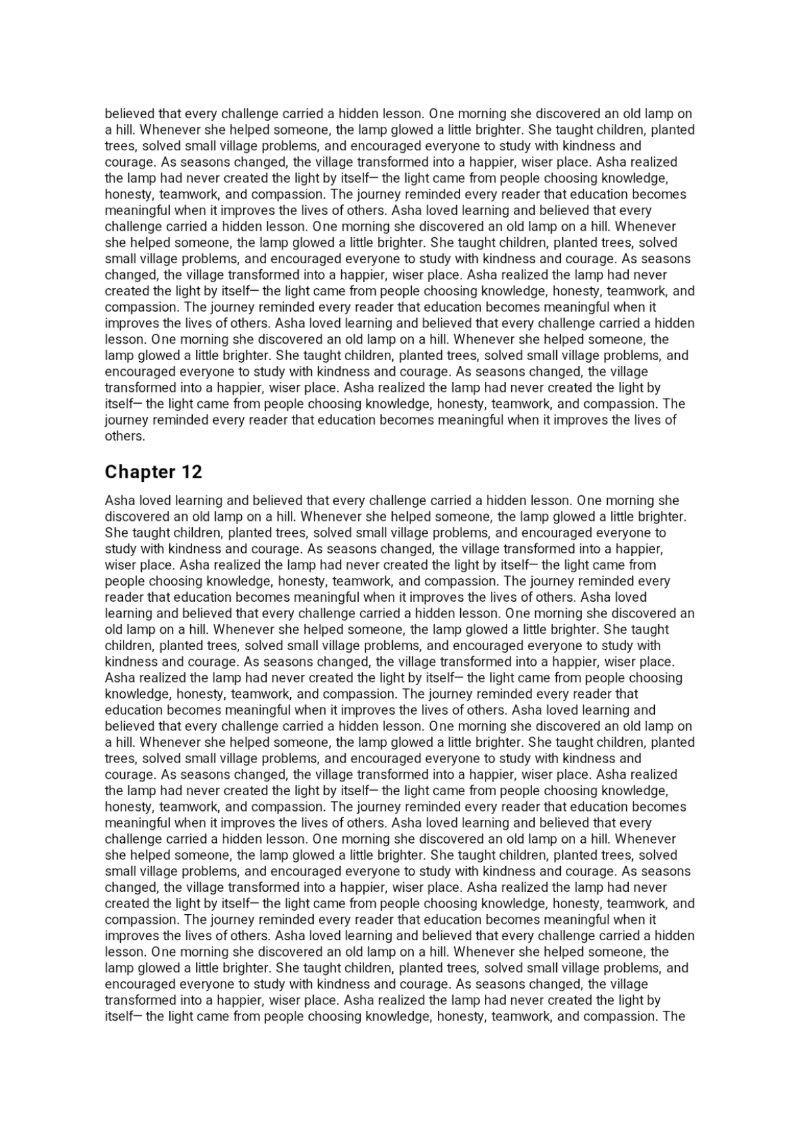 believed that every challenge carried a hidden lesson. One morning she discovered an old lamp on a hill. Whenever she helped someone, the lamp glowed a little brighter. She taught children, planted trees, solved small village problems, and encouraged everyone to study with kindness and courage. As seasons changed, the village transformed into a happier, wiser place. Asha realized the lamp had never created the light by itself— the light came from people choosing knowledge, honesty, teamwork, and compassion. The journey reminded every reader that education becomes meaningful when it improves the lives of others. Asha loved learning and believed that every challenge carried a hidden lesson. One morning she discovered an old lamp on a hill. Whenever she helped someone, the lamp glowed a little brighter. She taught children, planted trees, solved small village problems, and encouraged everyone to study with kindness and courage. As seasons changed, the village transformed into a happier, wiser place. Asha realized the lamp had never created the light by itself— the light came from people choosing knowledge, honesty, teamwork, and compassion. The journey reminded every reader that education becomes meaningful when it improves the lives of others. Asha loved learning and believed that every challenge carried a hidden lesson. One morning she discovered an old lamp on a hill. Whenever she helped someone, the lamp glowed a little brighter. She taught children, planted trees, solved small village problems, and encouraged everyone to study with kindness and courage. As seasons changed, the village transformed into a happier, wiser place. Asha realized the lamp had never created the light by itself— the light came from people choosing knowledge, honesty, teamwork, and compassion. The journey reminded every reader that education becomes meaningful when it improves the lives of others.

Chapter 12

Asha loved learning and believed that every challenge carried a hidden lesson. One morning she discovered an old lamp on a hill. Whenever she helped someone, the lamp glowed a little brighter. She taught children, planted trees, solved small village problems, and encouraged everyone to study with kindness and courage. As seasons changed, the village transformed into a happier, wiser place. Asha realized the lamp had never created the light by itself— the light came from people choosing knowledge, honesty, teamwork, and compassion. The journey reminded every reader that education becomes meaningful when it improves the lives of others. Asha loved learning and believed that every challenge carried a hidden lesson. One morning she discovered an old lamp on a hill. Whenever she helped someone, the lamp glowed a little brighter. She taught children, planted trees, solved small village problems, and encouraged everyone to study with kindness and courage. As seasons changed, the village transformed into a happier, wiser place. Asha realized the lamp had never created the light by itself— the light came from people choosing knowledge, honesty, teamwork, and compassion. The journey reminded every reader that education becomes meaningful when it improves the lives of others. Asha loved learning and believed that every challenge carried a hidden lesson. One morning she discovered an old lamp on a hill. Whenever she helped someone, the lamp glowed a little brighter. She taught children, planted trees, solved small village problems, and encouraged everyone to study with kindness and courage. As seasons changed, the village transformed into a happier, wiser place. Asha realized the lamp had never created the light by itself— the light came from people choosing knowledge, honesty, teamwork, and compassion. The journey reminded every reader that education becomes meaningful when it improves the lives of others. Asha loved learning and believed that every challenge carried a hidden lesson. One morning she discovered an old lamp on a hill. Whenever she helped someone, the lamp glowed a little brighter. She taught children, planted trees, solved small village problems, and encouraged everyone to study with kindness and courage. As seasons changed, the village transformed into a happier, wiser place. Asha realized the lamp had never created the light by itself— the light came from people choosing knowledge, honesty, teamwork, and compassion. The journey reminded every reader that education becomes meaningful when it improves the lives of others. Asha loved learning and believed that every challenge carried a hidden lesson. One morning she discovered an old lamp on a hill. Whenever she helped someone, the lamp glowed a little brighter. She taught children, planted trees, solved small village problems, and encouraged everyone to study with kindness and courage. As seasons changed, the village transformed into a happier, wiser place. Asha realized the lamp had never created the light by itself— the light came from people choosing knowledge, honesty, teamwork, and compassion. The